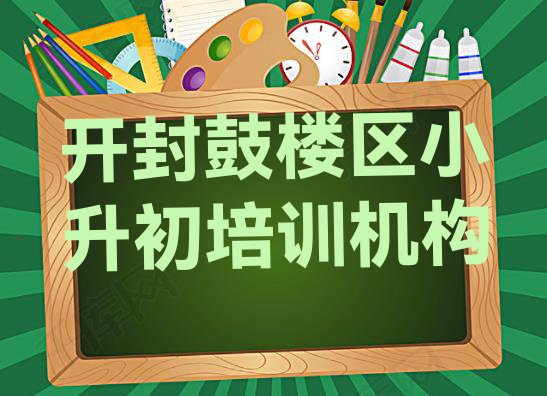 开封鼓楼区小升初培训机构